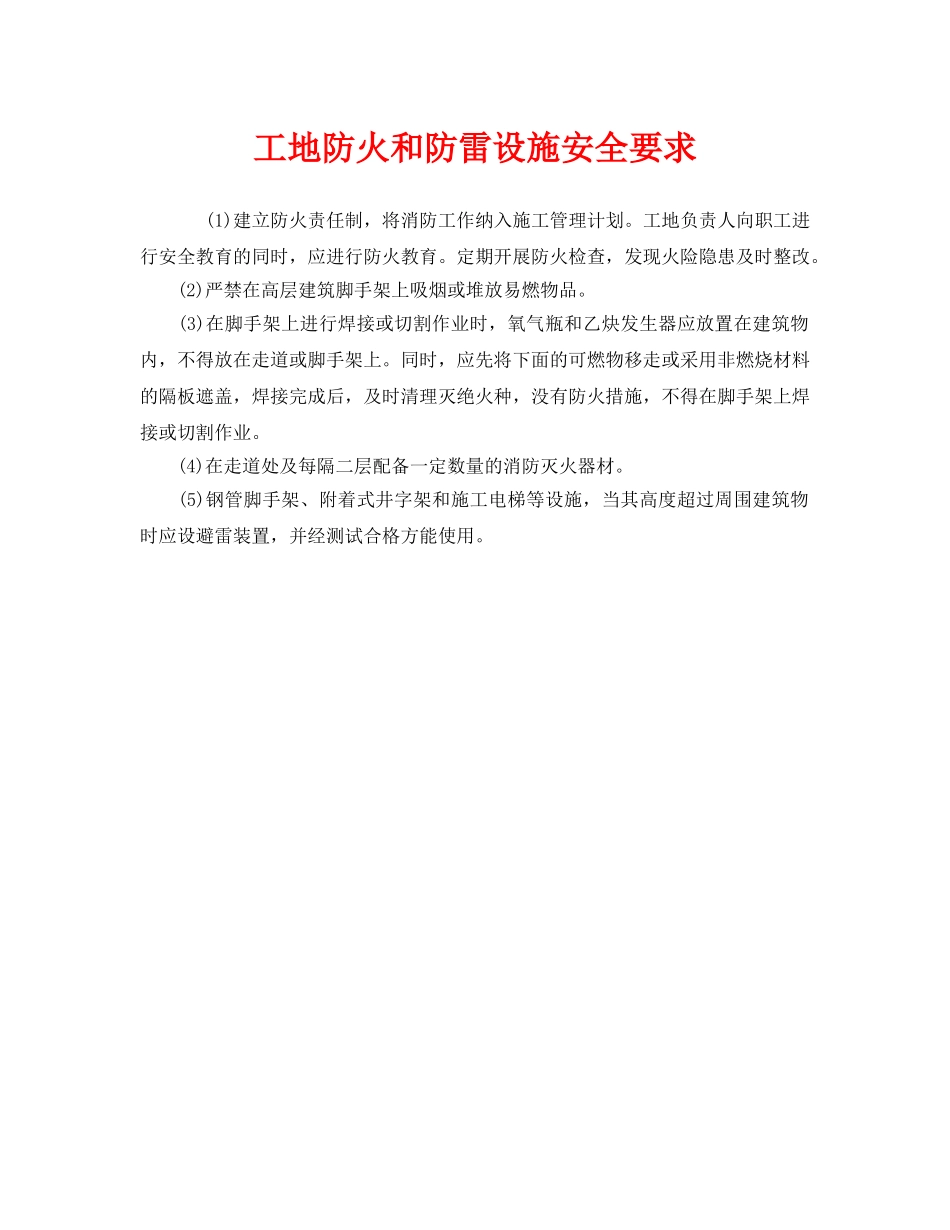 工地防火和防雷设施安全要求

(1)建立防火责任制，将消防工作纳入施工管理计划。工地负责人向职工进行安全教育的同时，应进行防火教育。定期开展防火检查，发现火险隐患及时整改。

(2)严禁在高层建筑脚手架上吸烟或堆放易燃物品。

(3)在脚手架上进行焊接或切割作业时，氧气瓶和乙炔发生器应放置在建筑物内，不得放在走道或脚手架上。同时，应先将下面的可燃物移走或采用非燃烧材料的隔板遮盖，焊接完成后，及时清理灭绝火种，没有防火措施，不得在脚手架上焊接或切割作业。

(4)在走道处及每隔二层配备一定数量的消防灭火器材。

(5)钢管脚手架、附着式井字架和施工电梯等设施，当其高度超过周围建筑物时应设避雷装置，并经测试合格方能使用。